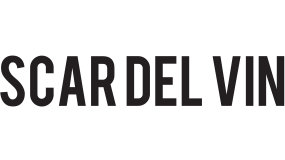 SCAR DEL VIN